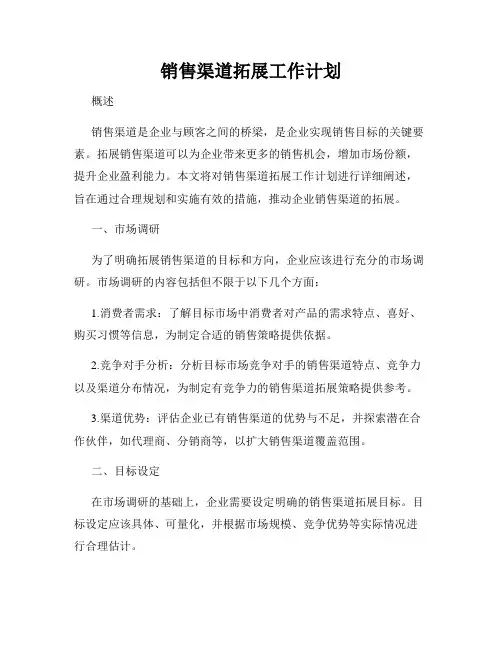 销售渠道拓展工作计划

概述

销售渠道是企业与顾客之间的桥梁，是企业实现销售目标的关键要素。拓展销售渠道可以为企业带来更多的销售机会，增加市场份额，提升企业盈利能力。本文将对销售渠道拓展工作计划进行详细阐述，旨在通过合理规划和实施有效的措施，推动企业销售渠道的拓展。

一、市场调研

为了明确拓展销售渠道的目标和方向，企业应该进行充分的市场调研。市场调研的内容包括但不限于以下几个方面：

1.消费者需求：了解目标市场中消费者对产品的需求特点、喜好、购买习惯等信息，为制定合适的销售策略提供依据。

2.竞争对手分析：分析目标市场竞争对手的销售渠道特点、竞争力以及渠道分布情况，为制定有竞争力的销售渠道拓展策略提供参考。

3.渠道优势：评估企业已有销售渠道的优势与不足，并探索潜在合作伙伴，如代理商、分销商等，以扩大销售渠道覆盖范围。

二、目标设定

在市场调研的基础上，企业需要设定明确的销售渠道拓展目标。目标设定应该具体、可量化，并根据市场规模、竞争优势等实际情况进行合理估计。